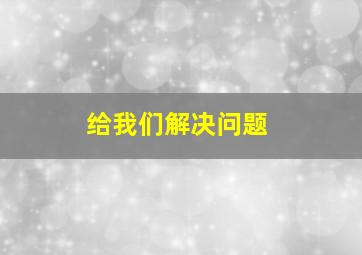 给我们解决问题